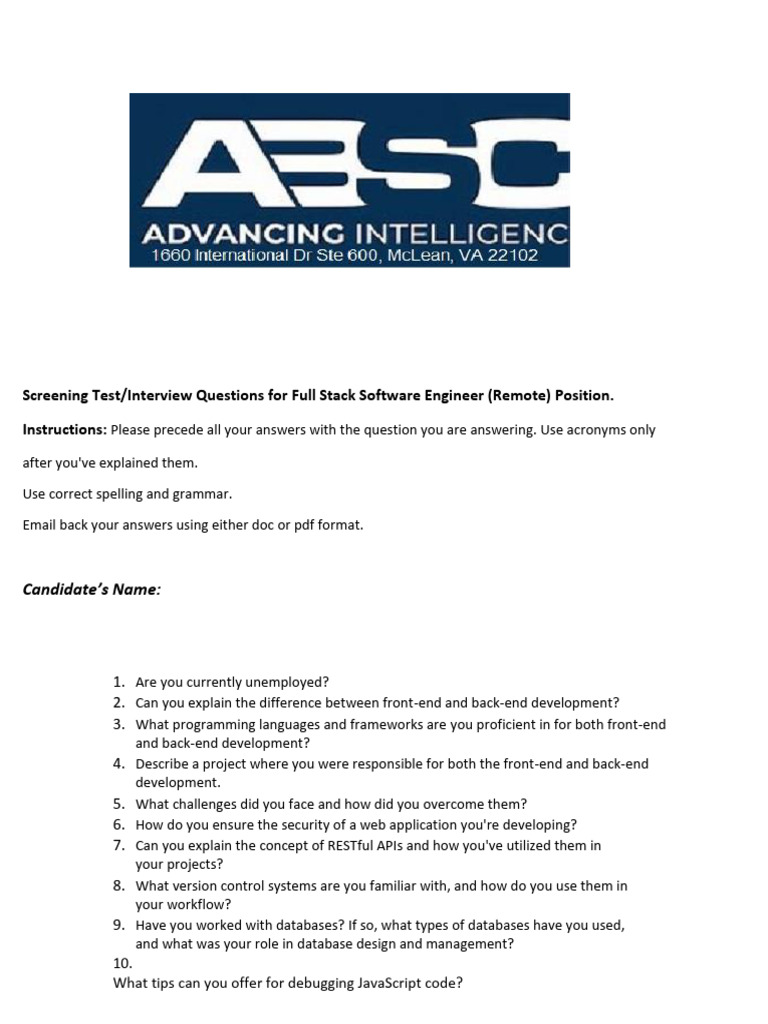 ABSC
ADVANCING INTELLIGENC
1660 International Dr Ste 600, McLean, VA 22102

Screening Test/Interview Questions for Full Stack Software Engineer (Remote) Position.

Instructions: Please precede all your answers with the question you are answering. Use acronyms only after you've explained them.

Use correct spelling and grammar.

Email back your answers using either doc or pdf format.

Candidate's Name:

1. Are you currently unemployed?
2. Can you explain the difference between front-end and back-end development?
3. What programming languages and frameworks are you proficient in for both front-end and back-end development?
4. Describe a project where you were responsible for both the front-end and back-end development.
5. What challenges did you face and how did you overcome them?
6. How do you ensure the security of a web application you're developing?
7. Can you explain the concept of RESTful APIs and how you've utilized them in your projects?
8. What version control systems are you familiar with, and how do you use them in your workflow?
9. Have you worked with databases? If so, what types of databases have you used, and what was your role in database design and management?
10.
What tips can you offer for debugging JavaScript code?